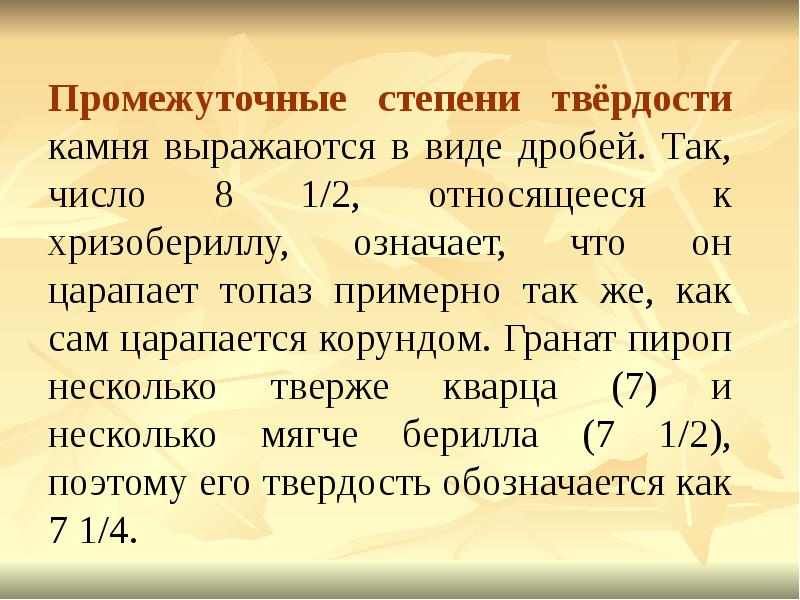 Промежуточные степени твёрдости камня выражаются в виде дробей. Так, число 8 1/2, относящееся к хризобериллу, означает, что он царапает топаз примерно так же, как сам царапается корундом. Гранат пироп несколько тверже кварца (7) и несколько мягче берилла (7 1/2), поэтому его твердость обозначается как 7 1/4.